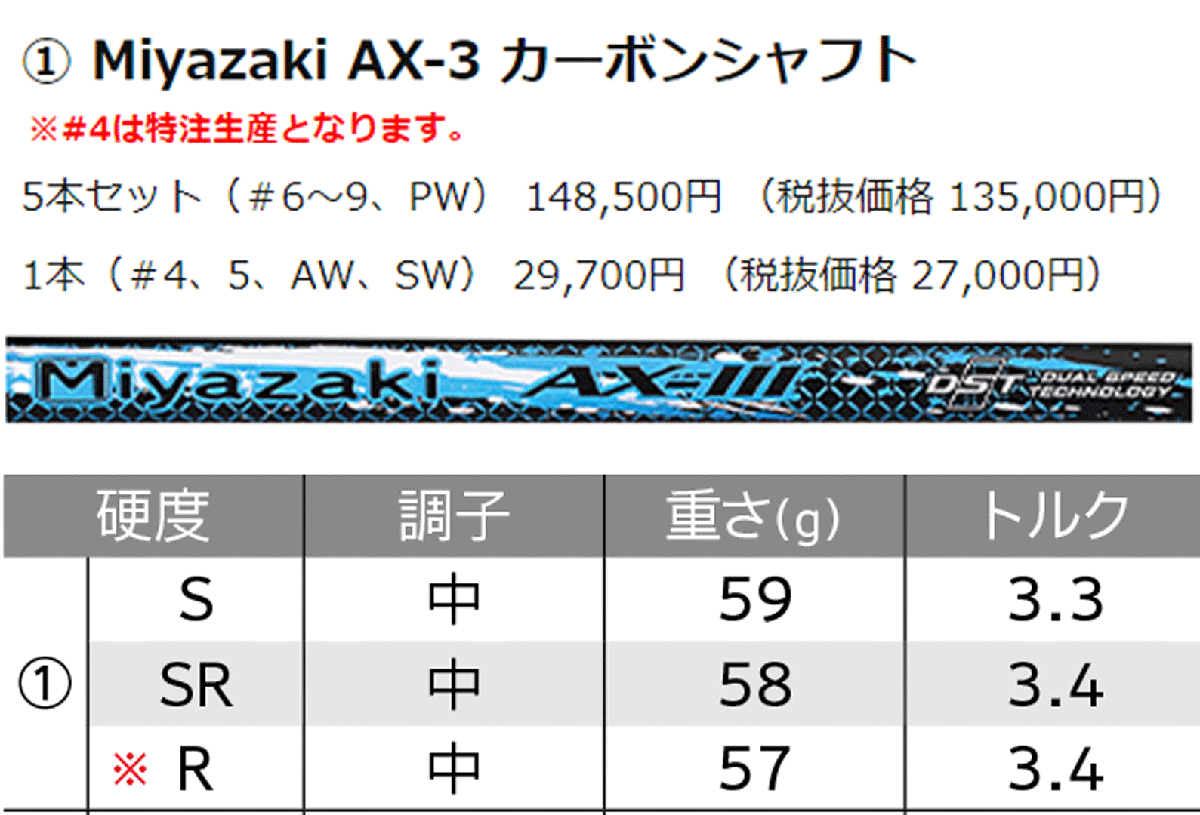 ① Miyazaki AX-3 カーボンシャフト

※#4は特注生産となります。

5本セット（＃6～9、PW） 148,500円 （税抜価格 135,000円）

1本（＃4、5、AW、SW） 29,700円 （税抜価格 27,000円）

Miyazaki AX-III DST DUAL SPEED TECHNOLOGY

|  | 硬度 | 調子 | 重さ(g) | トルク |
|---|---|---|---|---|
| ① | S | 中 | 59 | 3.3 |
|  | SR | 中 | 58 | 3.4 |
|  | ※ R | 中 | 57 | 3.4 |